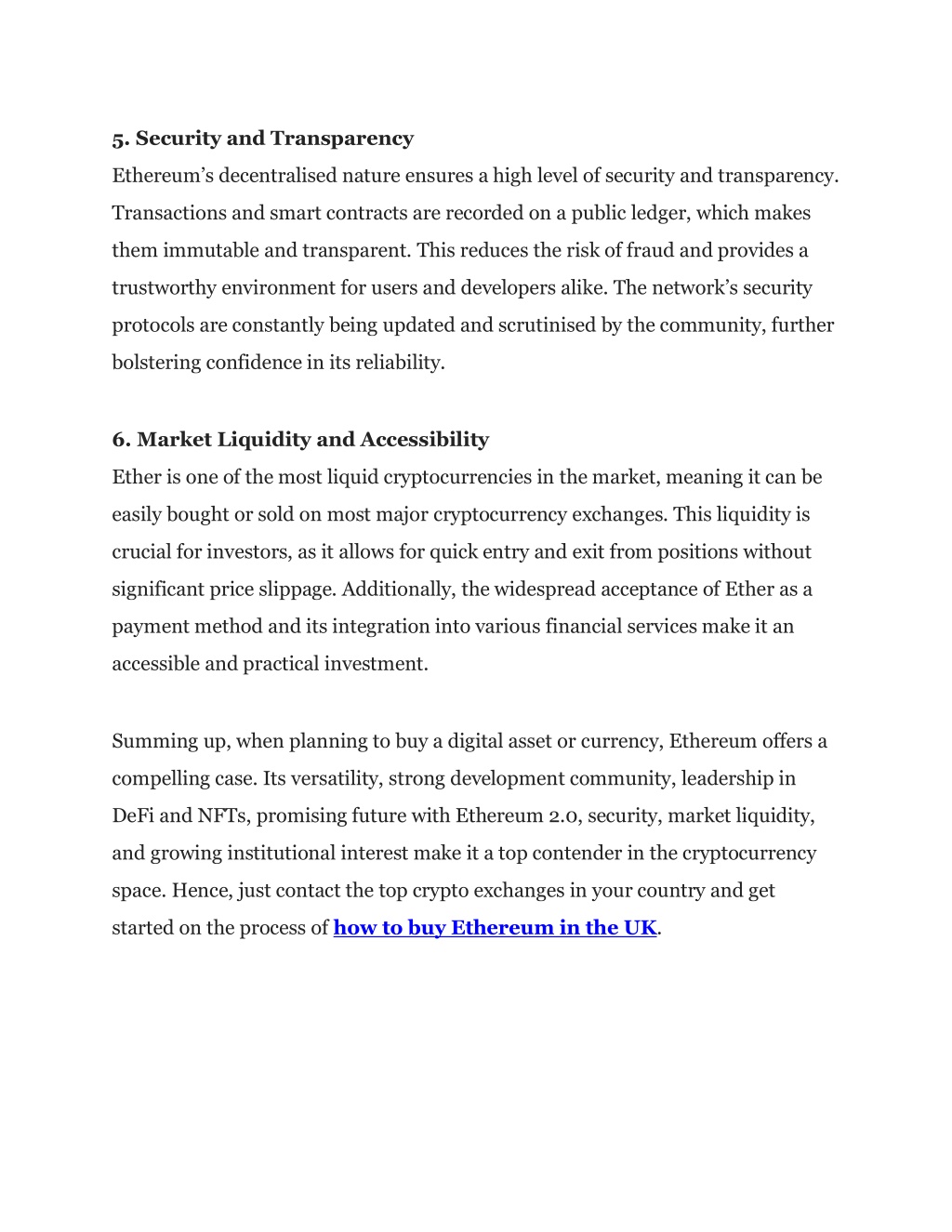 5. Security and Transparency
Ethereum’s decentralised nature ensures a high level of security and transparency. Transactions and smart contracts are recorded on a public ledger, which makes them immutable and transparent. This reduces the risk of fraud and provides a trustworthy environment for users and developers alike. The network’s security protocols are constantly being updated and scrutinised by the community, further bolstering confidence in its reliability.

6. Market Liquidity and Accessibility
Ether is one of the most liquid cryptocurrencies in the market, meaning it can be easily bought or sold on most major cryptocurrency exchanges. This liquidity is crucial for investors, as it allows for quick entry and exit from positions without significant price slippage. Additionally, the widespread acceptance of Ether as a payment method and its integration into various financial services make it an accessible and practical investment.

Summing up, when planning to buy a digital asset or currency, Ethereum offers a compelling case. Its versatility, strong development community, leadership in DeFi and NFTs, promising future with Ethereum 2.0, security, market liquidity, and growing institutional interest make it a top contender in the cryptocurrency space. Hence, just contact the top crypto exchanges in your country and get started on the process of how to buy Ethereum in the UK.